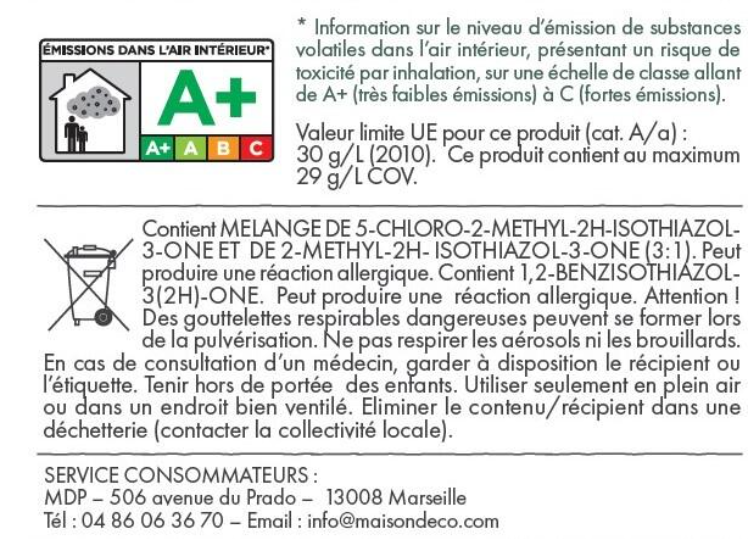 ÉMISSIONS DANS L'AIR INTÉRIEUR*

A+

A+ A B C

* Information sur le niveau d'émission de substances volatiles dans l'air intérieur, présentant un risque de toxicité par inhalation, sur une échelle de classe allant de A+ (très faibles émissions) à C (fortes émissions).

Valeur limite UE pour ce produit (cat. A/a) : 30 g/L (2010). Ce produit contient au maximum 29 g/L COV.

Contient MELANGE DE 5-CHLORO-2-METHYL-2H-ISOTHIAZOL-3-ONE ET DE 2-METHYL-2H- ISOTHIAZOL-3-ONE (3:1). Peut produire une réaction allergique. Contient 1,2-BENZISOTHIAZOL-3(2H)-ONE. Peut produire une réaction allergique. Attention ! Des gouttelettes respirables dangereuses peuvent se former lors de la pulvérisation. Ne pas respirer les aérosols ni les brouillards. En cas de consultation d'un médecin, garder à disposition le récipient ou l'étiquette. Tenir hors de portée des enfants. Utiliser seulement en plein air ou dans un endroit bien ventilé. Eliminer le contenu/récipient dans une déchetterie (contacter la collectivité locale).

SERVICE CONSOMMATEURS :
MDP – 506 avenue du Prado – 13008 Marseille
Tél : 04 86 06 36 70 – Email : info@maisondeco.com